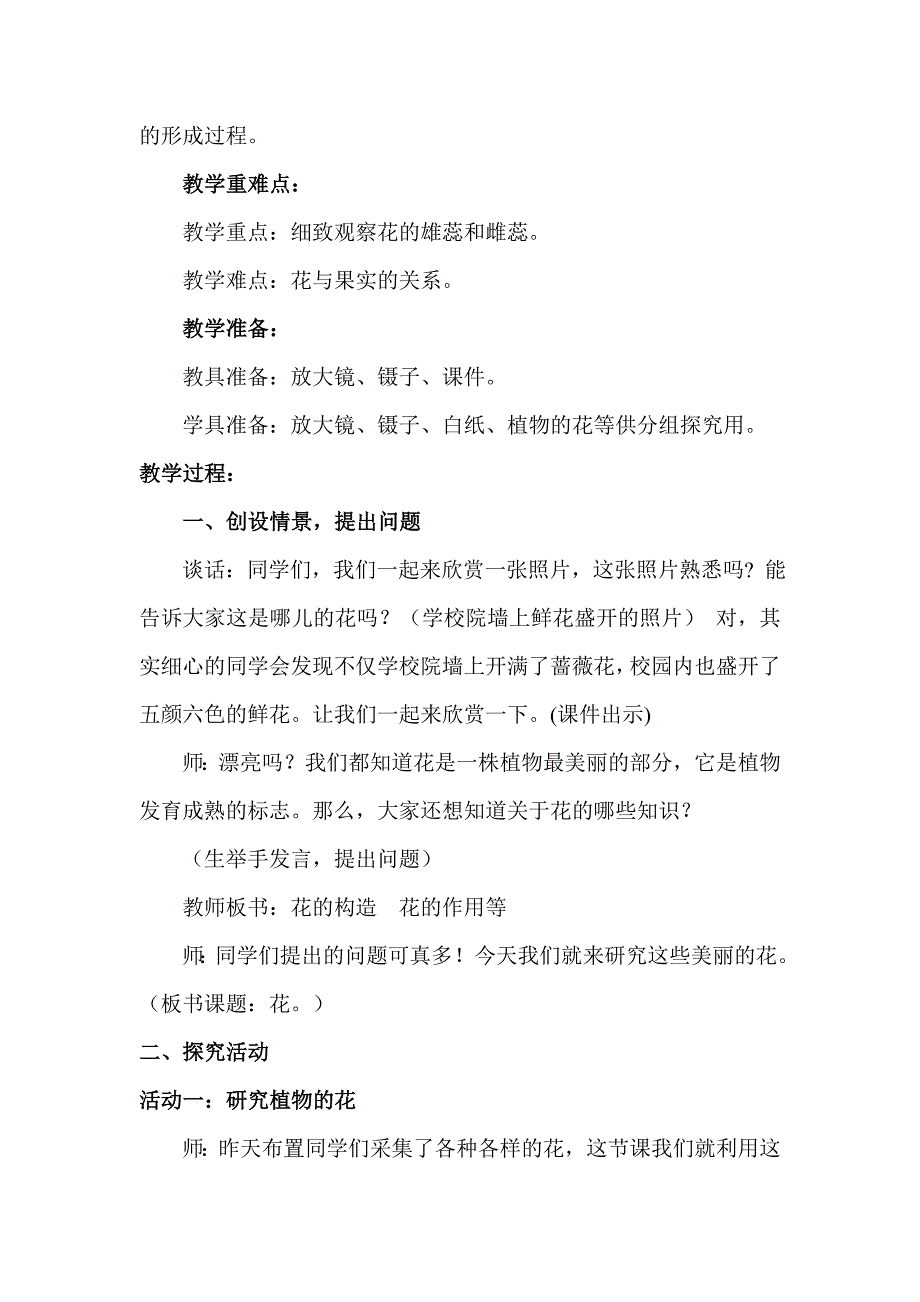 的形成过程。

教学重难点：

教学重点：细致观察花的雄蕊和雌蕊。

教学难点：花与果实的关系。

教学准备：

教具准备：放大镜、镊子、课件。

学具准备：放大镜、镊子、白纸、植物的花等供分组探究用。

教学过程：

一、创设情景，提出问题

谈话：同学们，我们一起来欣赏一张照片，这张照片熟悉吗？能告诉大家这是哪儿的花吗？（学校院墙上鲜花盛开的照片） 对，其实细心的同学会发现不仅学校院墙上开满了蔷薇花，校园内也盛开了五颜六色的鲜花。让我们一起来欣赏一下。(课件出示)

师：漂亮吗？我们都知道花是一株植物最美丽的部分，它是植物发育成熟的标志。那么，大家还想知道关于花的哪些知识？

（生举手发言，提出问题）

教师板书：花的构造 花的作用等

师：同学们提出的问题可真多！今天我们就来研究这些美丽的花。（板书课题：花。）

二、探究活动

活动一：研究植物的花

师：昨天布置同学们采集了各种各样的花，这节课我们就利用这